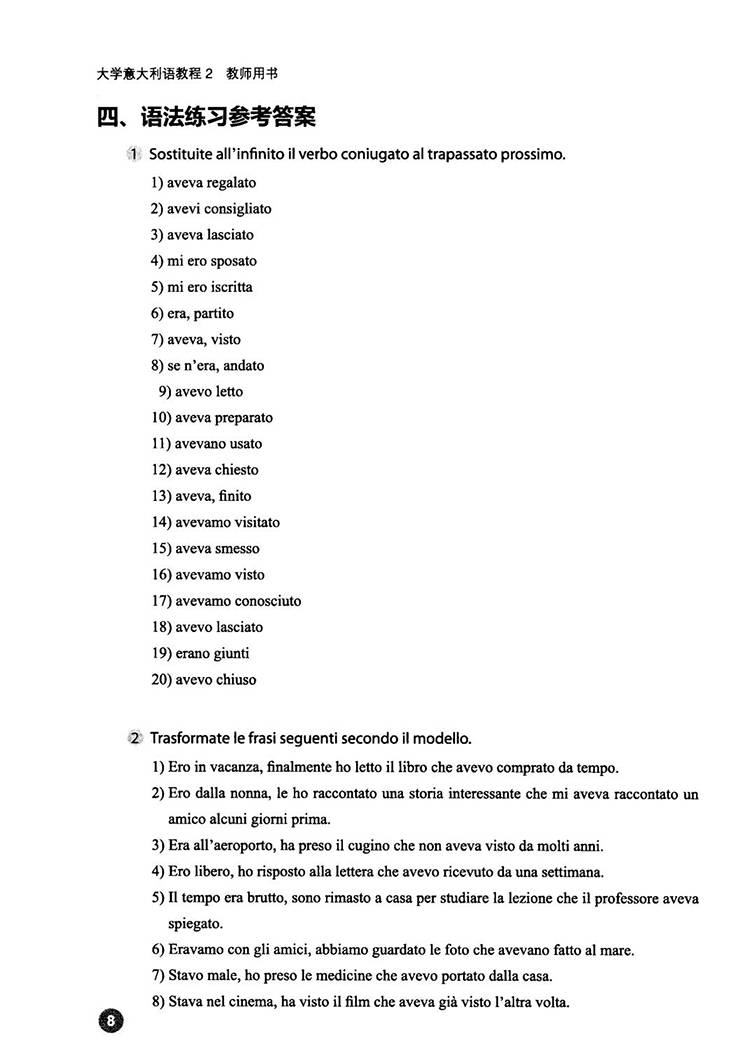 大学意大利语教程 2　教师用书

四、语法练习参考答案

1 Sostituite all'infinito il verbo coniugato al trapassato prossimo.

1) aveva regalato
2) avevi consigliato
3) aveva lasciato
4) mi ero sposato
5) mi ero iscritta
6) era, partito
7) aveva, visto
8) se n'era, andato
9) avevo letto
10) aveva preparato
11) avevano usato
12) aveva chiesto
13) aveva, finito
14) avevamo visitato
15) aveva smesso
16) avevamo visto
17) avevamo conosciuto
18) avevo lasciato
19) erano giunti
20) avevo chiuso

2 Trasformate le frasi seguenti secondo il modello.

1) Ero in vacanza, finalmente ho letto il libro che avevo comprato da tempo.
2) Ero dalla nonna, le ho raccontato una storia interessante che mi aveva raccontato un amico alcuni giorni prima.
3) Era all'aeroporto, ha preso il cugino che non aveva visto da molti anni.
4) Ero libero, ho risposto alla lettera che avevo ricevuto da una settimana.
5) Il tempo era brutto, sono rimasto a casa per studiare la lezione che il professore aveva spiegato.
6) Eravamo con gli amici, abbiamo guardato le foto che avevano fatto al mare.
7) Stavo male, ho preso le medicine che avevo portato dalla casa.
8) Stava nel cinema, ha visto il film che aveva già visto l'altra volta.

8